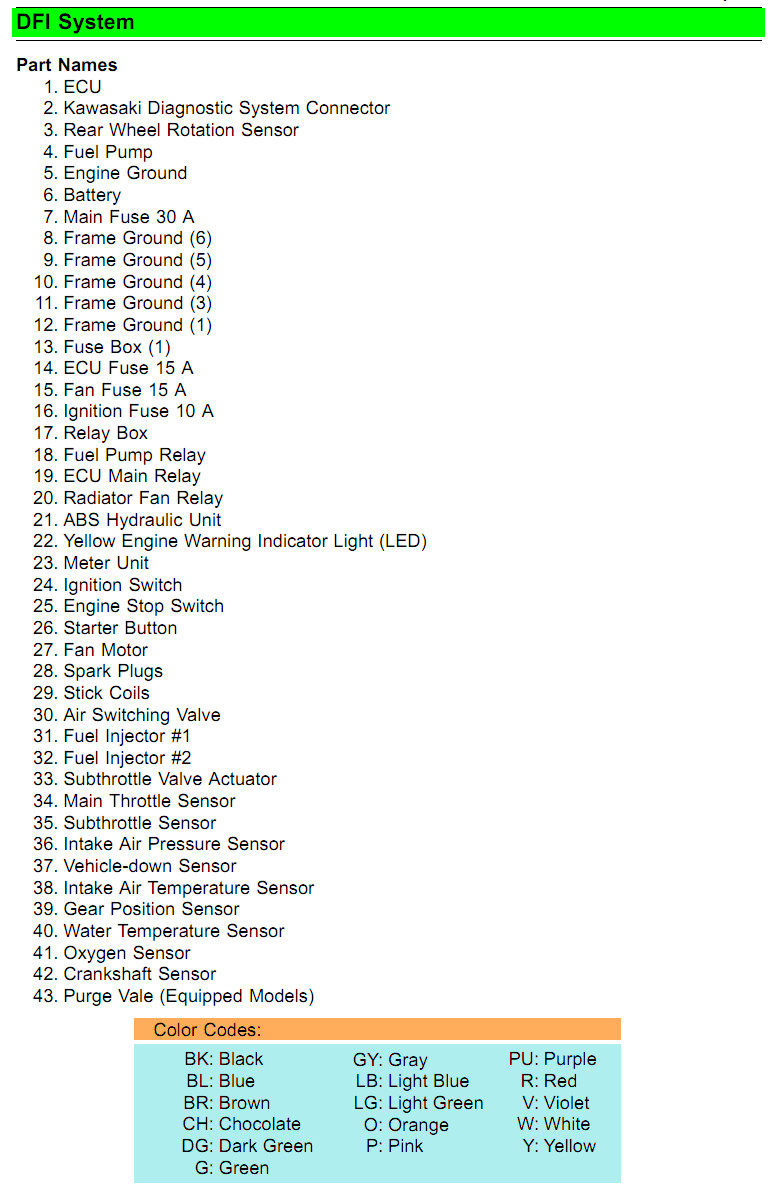 DFI System

Part Names
1. ECU
2. Kawasaki Diagnostic System Connector
3. Rear Wheel Rotation Sensor
4. Fuel Pump
5. Engine Ground
6. Battery
7. Main Fuse 30 A
8. Frame Ground (6)
9. Frame Ground (5)
10. Frame Ground (4)
11. Frame Ground (3)
12. Frame Ground (1)
13. Fuse Box (1)
14. ECU Fuse 15 A
15. Fan Fuse 15 A
16. Ignition Fuse 10 A
17. Relay Box
18. Fuel Pump Relay
19. ECU Main Relay
20. Radiator Fan Relay
21. ABS Hydraulic Unit
22. Yellow Engine Warning Indicator Light (LED)
23. Meter Unit
24. Ignition Switch
25. Engine Stop Switch
26. Starter Button
27. Fan Motor
28. Spark Plugs
29. Stick Coils
30. Air Switching Valve
31. Fuel Injector #1
32. Fuel Injector #2
33. Subthrottle Valve Actuator
34. Main Throttle Sensor
35. Subthrottle Sensor
36. Intake Air Pressure Sensor
37. Vehicle-down Sensor
38. Intake Air Temperature Sensor
39. Gear Position Sensor
40. Water Temperature Sensor
41. Oxygen Sensor
42. Crankshaft Sensor
43. Purge Vale (Equipped Models)

Color Codes:
BK: Black
BL: Blue
BR: Brown
CH: Chocolate
DG: Dark Green
G: Green

GY: Gray
LB: Light Blue
LG: Light Green
O: Orange
P: Pink

PU: Purple
R: Red
V: Violet
W: White
Y: Yellow